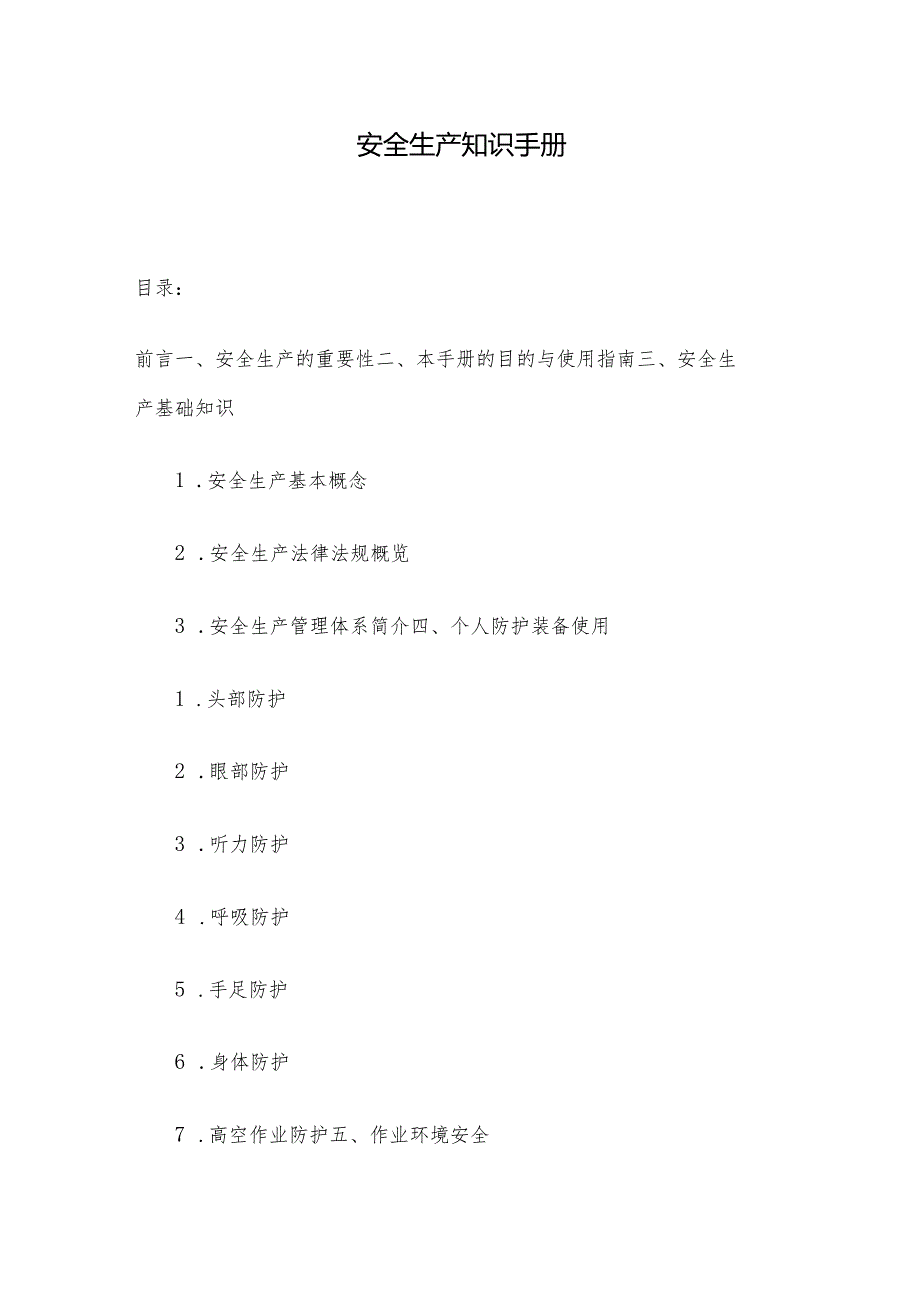 安全生产知识手册

目录：

前言一、安全生产的重要性二、本手册的目的与使用指南三、安全生产基础知识

1．安全生产基本概念

2．安全生产法律法规概览

3．安全生产管理体系简介四、个人防护装备使用

1．头部防护

2．眼部防护

3．听力防护

4．呼吸防护

5．手足防护

6．身体防护

7．高空作业防护五、作业环境安全